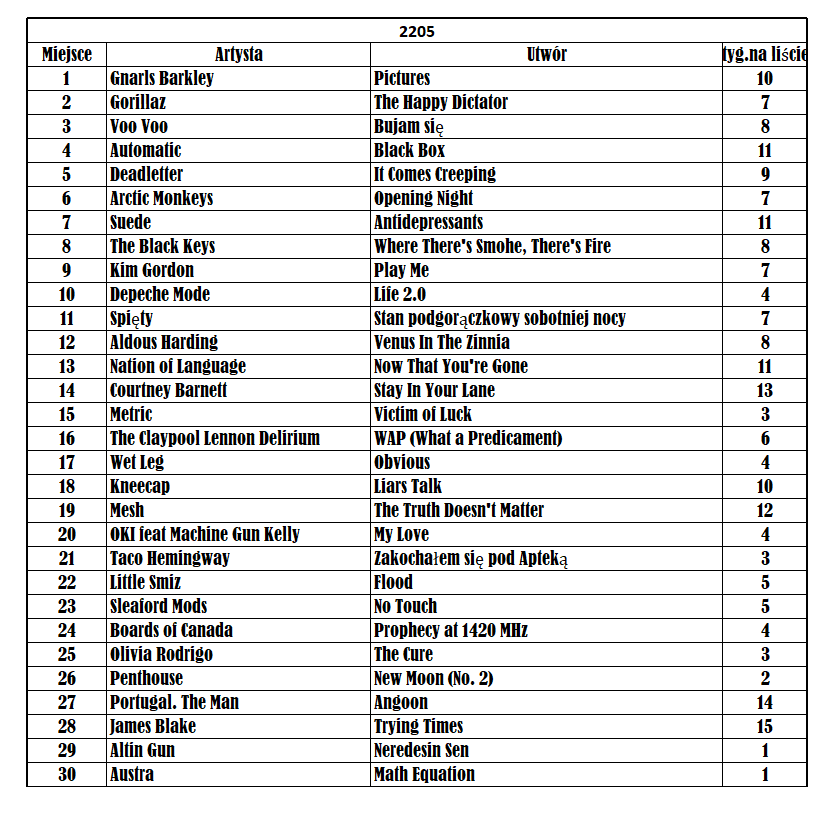 | 2205 | | | |
|---|---|---|---|
| Miejsce | Artysta | Utwór | tyg.na liście |
| 1 | Gnarls Barkley | Pictures | 10 |
| 2 | Gorillaz | The Happy Dictator | 7 |
| 3 | Voo Voo | Bujam się | 8 |
| 4 | Automatic | Black Box | 11 |
| 5 | Deadletter | It Comes Creeping | 9 |
| 6 | Arctic Monkeys | Opening Night | 7 |
| 7 | Suede | Antidepressants | 11 |
| 8 | The Black Keys | Where There's Smohe, There's Fire | 8 |
| 9 | Kim Gordon | Play Me | 7 |
| 10 | Depeche Mode | Life 2.0 | 4 |
| 11 | Spięty | Stan podgorączkowy sobotniej nocy | 7 |
| 12 | Aldous Harding | Venus In The Zinnia | 8 |
| 13 | Nation of Language | Now That You're Gone | 11 |
| 14 | Courtney Barnett | Stay In Your Lane | 13 |
| 15 | Metric | Victim of Luck | 3 |
| 16 | The Claypool Lennon Delirium | WAP (What a Predicament) | 6 |
| 17 | Wet Leg | Obvious | 4 |
| 18 | Kneecap | Liars Talk | 10 |
| 19 | Mesh | The Truth Doesn't Matter | 12 |
| 20 | OKI feat Machine Gun Kelly | My Love | 4 |
| 21 | Taco Hemingway | Zakochałem się pod Apteką | 3 |
| 22 | Little Smiz | Flood | 5 |
| 23 | Sleaford Mods | No Touch | 5 |
| 24 | Boards of Canada | Prophecy at 1420 MHz | 4 |
| 25 | Olivia Rodrigo | The Cure | 3 |
| 26 | Penthouse | New Moon (No. 2) | 2 |
| 27 | Portugal. The Man | Angoon | 14 |
| 28 | James Blake | Trying Times | 15 |
| 29 | Altin Gun | Neredesin Sen | 1 |
| 30 | Austra | Math Equation | 1 |